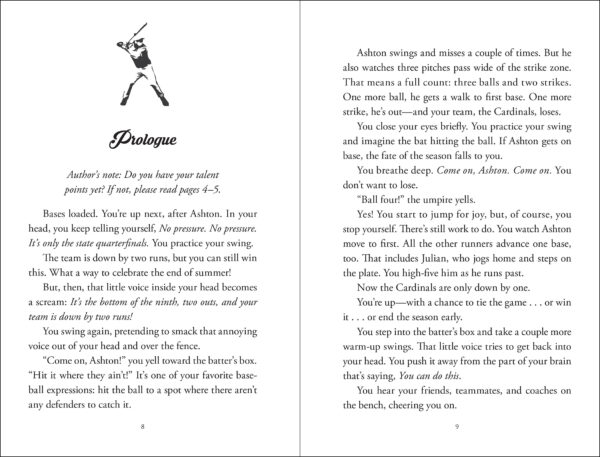 Prologue

Author's note: Do you have your talent points yet? If not, please read pages 4–5.

Bases loaded. You're up next, after Ashton. In your head, you keep telling yourself, No pressure. No pressure. It's only the state quarterfinals. You practice your swing.

The team is down by two runs, but you can still win this. What a way to celebrate the end of summer!

But, then, that little voice inside your head becomes a scream: It's the bottom of the ninth, two outs, and your team is down by two runs!

You swing again, pretending to smack that annoying voice out of your head and over the fence.

"Come on, Ashton!" you yell toward the batter's box. "Hit it where they ain't!" It's one of your favorite baseball expressions: hit the ball to a spot where there aren't any defenders to catch it.

8

Ashton swings and misses a couple of times. But he also watches three pitches pass wide of the strike zone. That means a full count: three balls and two strikes. One more ball, he gets a walk to first base. One more strike, he's out—and your team, the Cardinals, loses.

You close your eyes briefly. You practice your swing and imagine the bat hitting the ball. If Ashton gets on base, the fate of the season falls to you.

You breathe deep. Come on, Ashton. Come on. You don't want to lose.

"Ball four!" the umpire yells.

Yes! You start to jump for joy, but, of course, you stop yourself. There's still work to do. You watch Ashton move to first. All the other runners advance one base, too. That includes Julian, who jogs home and steps on the plate. You high-five him as he runs past.

Now the Cardinals are only down by one.

You're up—with a chance to tie the game . . . or win it . . . or end the season early.

You step into the batter's box and take a couple more warm-up swings. That little voice tries to get back into your head. You push it away from the part of your brain that's saying, You can do this.

You hear your friends, teammates, and coaches on the bench, cheering you on.

9